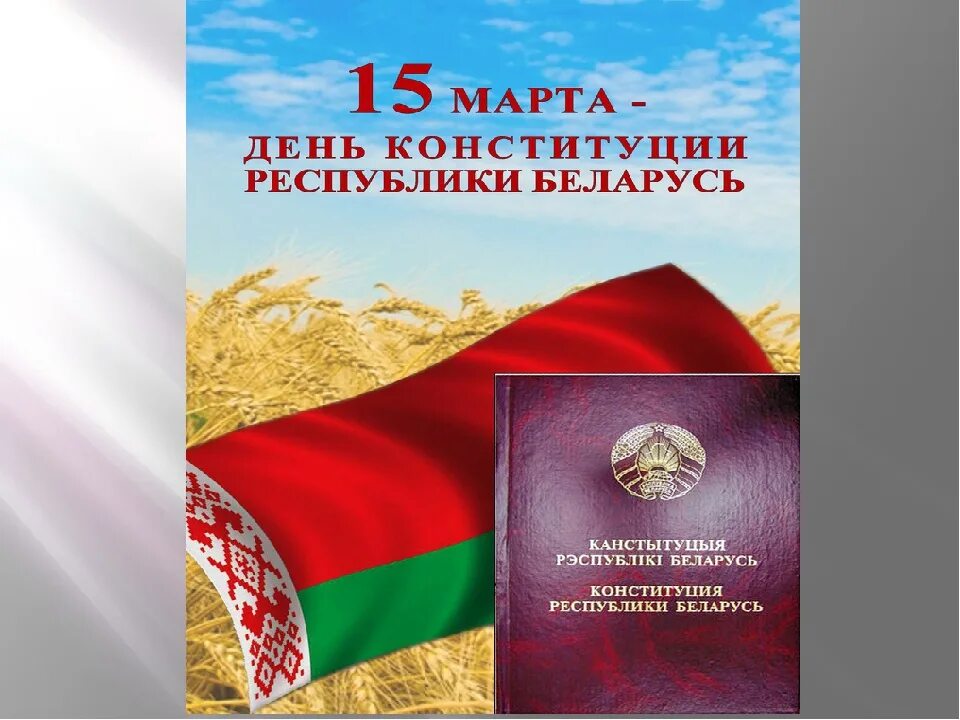 15 МАРТА -
ДЕНЬ КОНСТИТУЦИИ
РЕСПУБЛИКИ БЕЛАРУСЬ

КАНСТЫТУЦЫЯ
РЭСПУБЛІКІ БЕЛАРУСЬ
КОНСТИТУЦИЯ
РЕСПУБЛИКИ БЕЛАРУСЬ